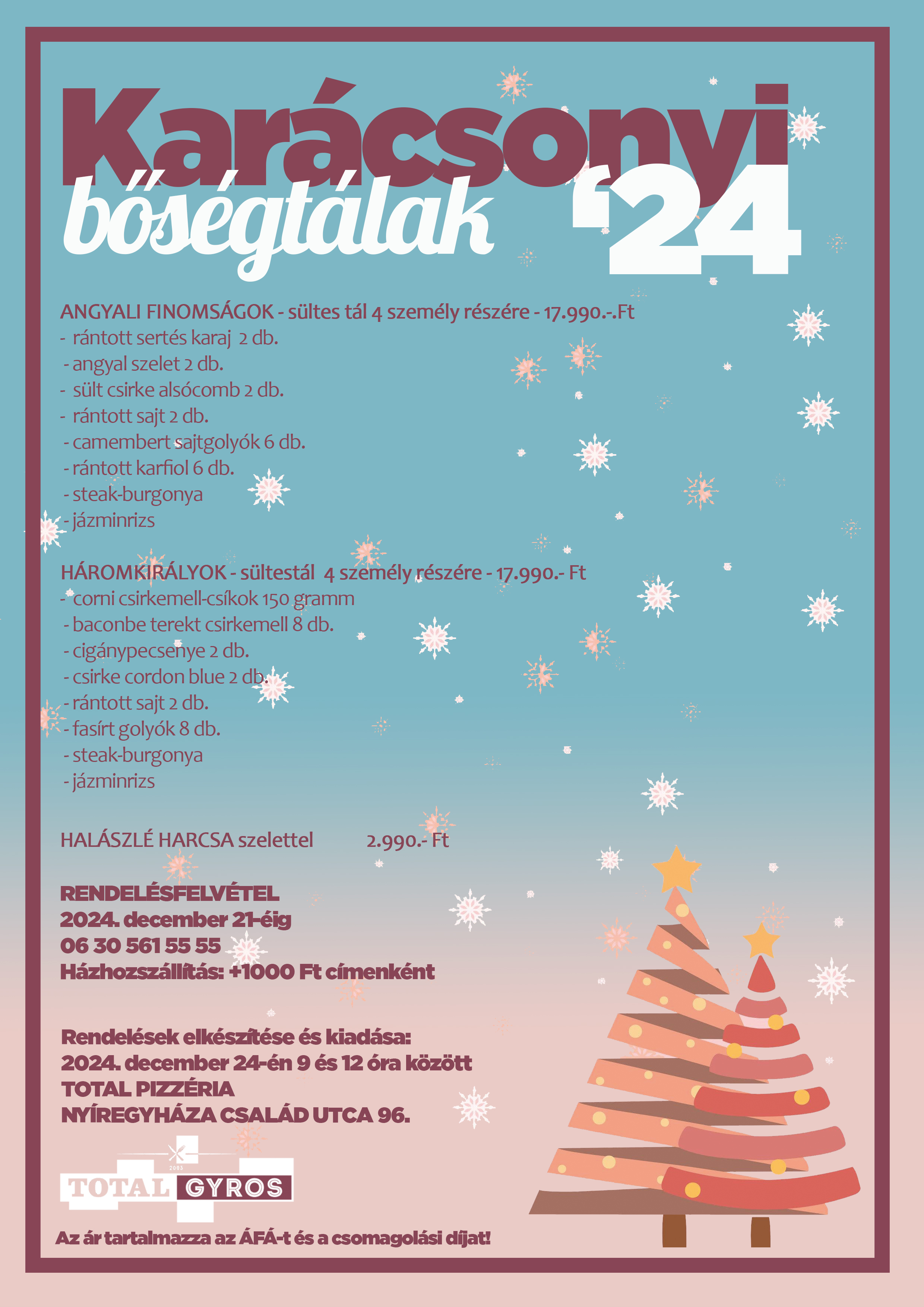 Karácsonyi bőségtálak '24

ANGYALI FINOMSÁGOK - sültes tál 4 személy részére - 17.990.-.Ft
- rántott sertés karaj 2 db.
- angyal szelet 2 db.
- sült csirke alsócomb 2 db.
- rántott sajt 2 db.
- camembert sajtgolyók 6 db.
- rántott karfiol 6 db.
- steak-burgonya
- jázminrizs

HÁROMKIRÁLYOK - sültestál 4 személy részére - 17.990.- Ft
- corni csirkemell-csíkok 150 gramm
- baconbe terekt csirkemell 8 db.
- cigánypecsenye 2 db.
- csirke cordon blue 2 db.
- rántott sajt 2 db.
- fasírt golyók 8 db.
- steak-burgonya
- jázminrizs

HALÁSZLÉ HARCSA szelettel 2.990.- Ft

RENDELÉSFELVÉTEL
2024. december 21-éig
06 30 561 55 55
Házhozszállítás: +1000 Ft címenként

Rendelések elkészítése és kiadása:
2024. december 24-én 9 és 12 óra között
TOTAL PIZZÉRIA
NYÍREGYHÁZA CSALÁD UTCA 96.

2003
TOTAL GYROS

Az ár tartalmazza az ÁFÁ-t és a csomagolási díjat!